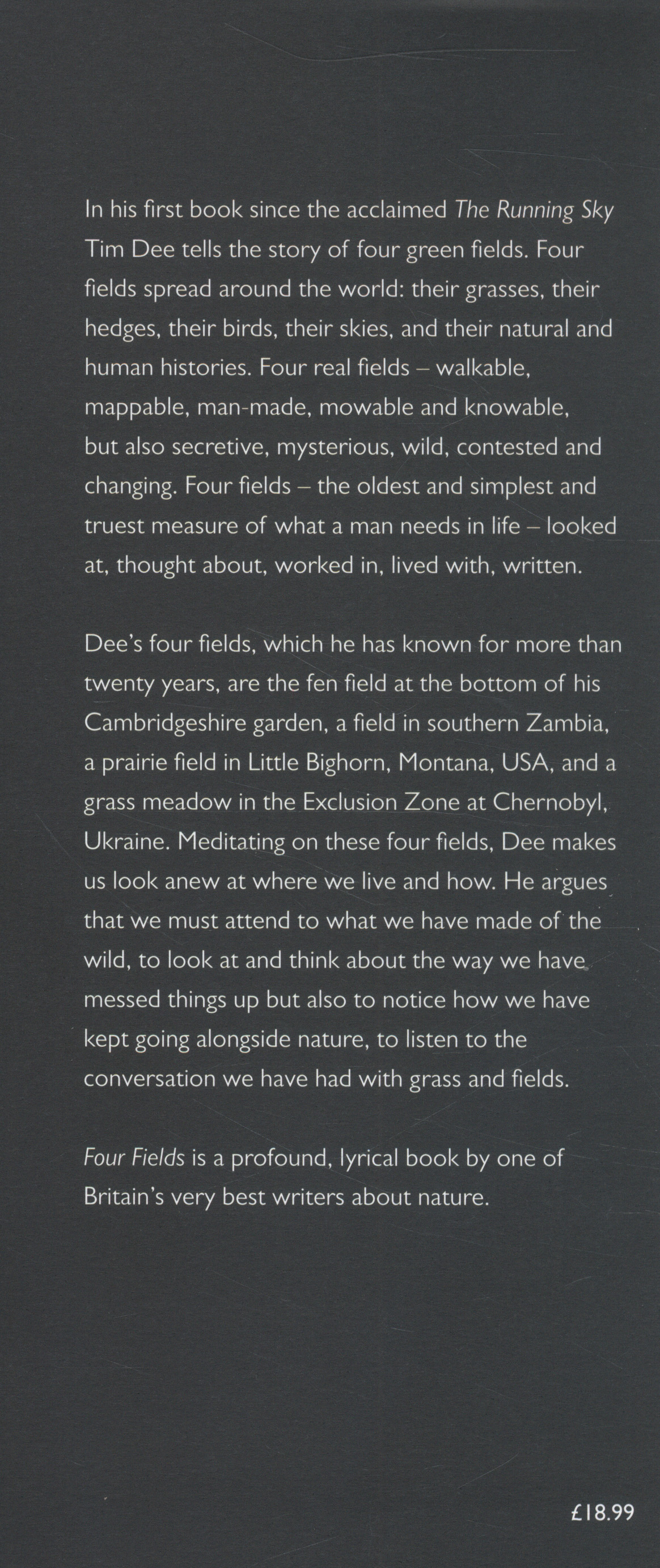 In his first book since the acclaimed The Running Sky Tim Dee tells the story of four green fields. Four fields spread around the world: their grasses, their hedges, their birds, their skies, and their natural and human histories. Four real fields – walkable, mappable, man-made, mowable and knowable, but also secretive, mysterious, wild, contested and changing. Four fields – the oldest and simplest and truest measure of what a man needs in life – looked at, thought about, worked in, lived with, written.

Dee's four fields, which he has known for more than twenty years, are the fen field at the bottom of his Cambridgeshire garden, a field in southern Zambia, a prairie field in Little Bighorn, Montana, USA, and a grass meadow in the Exclusion Zone at Chernobyl, Ukraine. Meditating on these four fields, Dee makes us look anew at where we live and how. He argues that we must attend to what we have made of the wild, to look at and think about the way we have messed things up but also to notice how we have kept going alongside nature, to listen to the conversation we have had with grass and fields.

Four Fields is a profound, lyrical book by one of Britain's very best writers about nature.

£18.99